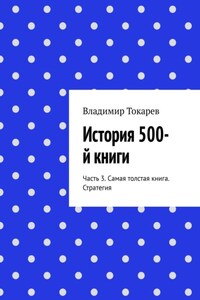 Владимир Токарев

История 500-й книги

Часть 3. Самая толстая книга. Стратегия